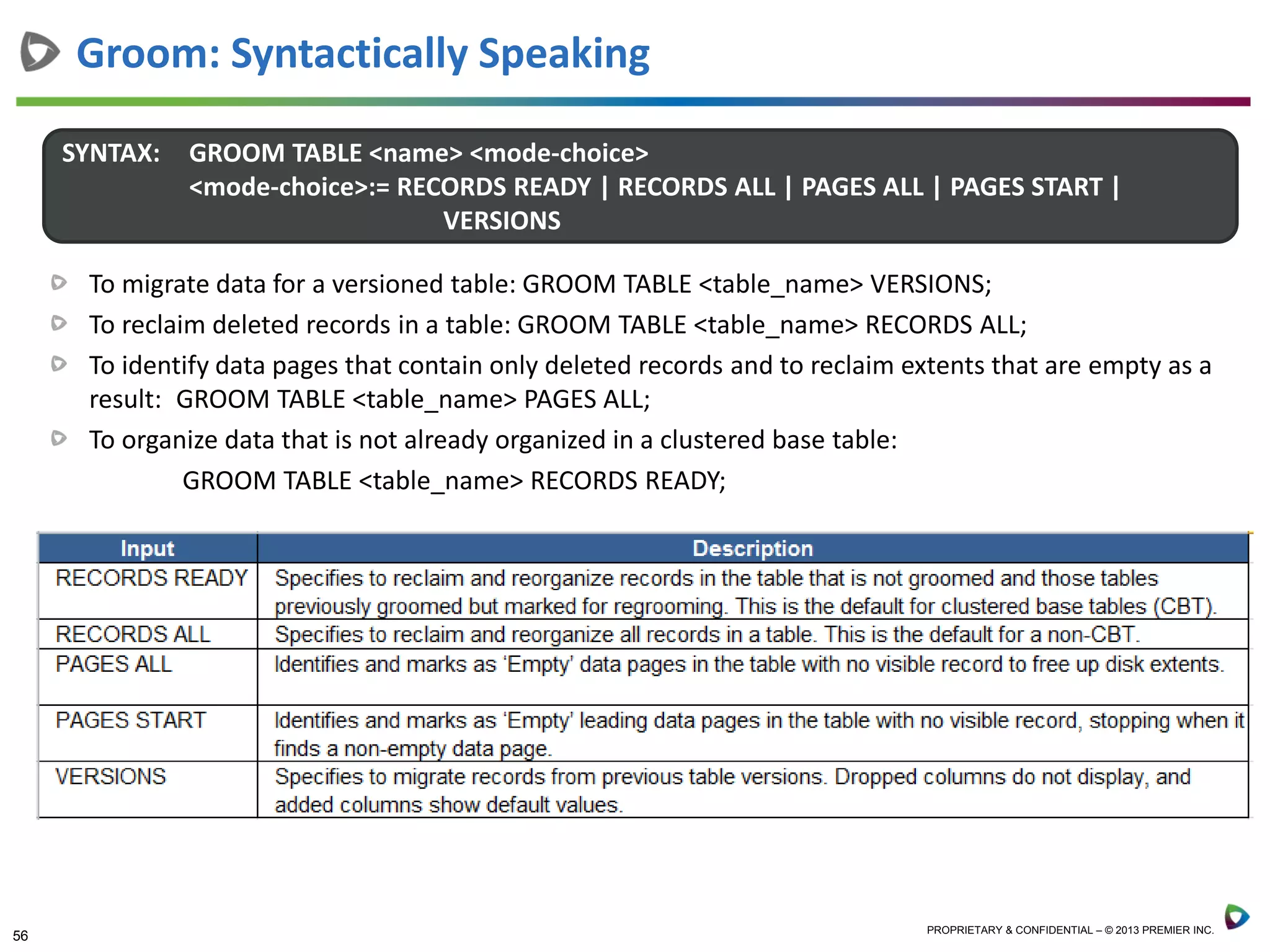 Groom: Syntactically Speaking

SYNTAX: GROOM TABLE <name> <mode-choice>
<mode-choice>:= RECORDS READY | RECORDS ALL | PAGES ALL | PAGES START | VERSIONS

To migrate data for a versioned table: GROOM TABLE <table_name> VERSIONS;

To reclaim deleted records in a table: GROOM TABLE <table_name> RECORDS ALL;

To identify data pages that contain only deleted records and to reclaim extents that are empty as a result: GROOM TABLE <table_name> PAGES ALL;

To organize data that is not already organized in a clustered base table:
GROOM TABLE <table_name> RECORDS READY;

| Input | Description |
|---|---|
| RECORDS READY | Specifies to reclaim and reorganize records in the table that is not groomed and those tables previously groomed but marked for regrooming. This is the default for clustered base tables (CBT). |
| RECORDS ALL | Specifies to reclaim and reorganize all records in a table. This is the default for a non-CBT. |
| PAGES ALL | Identifies and marks as 'Empty' data pages in the table with no visible record to free up disk extents. |
| PAGES START | Identifies and marks as 'Empty' leading data pages in the table with no visible record, stopping when it finds a non-empty data page. |
| VERSIONS | Specifies to migrate records from previous table versions. Dropped columns do not display, and added columns show default values. |

56

PROPRIETARY & CONFIDENTIAL – © 2013 PREMIER INC.